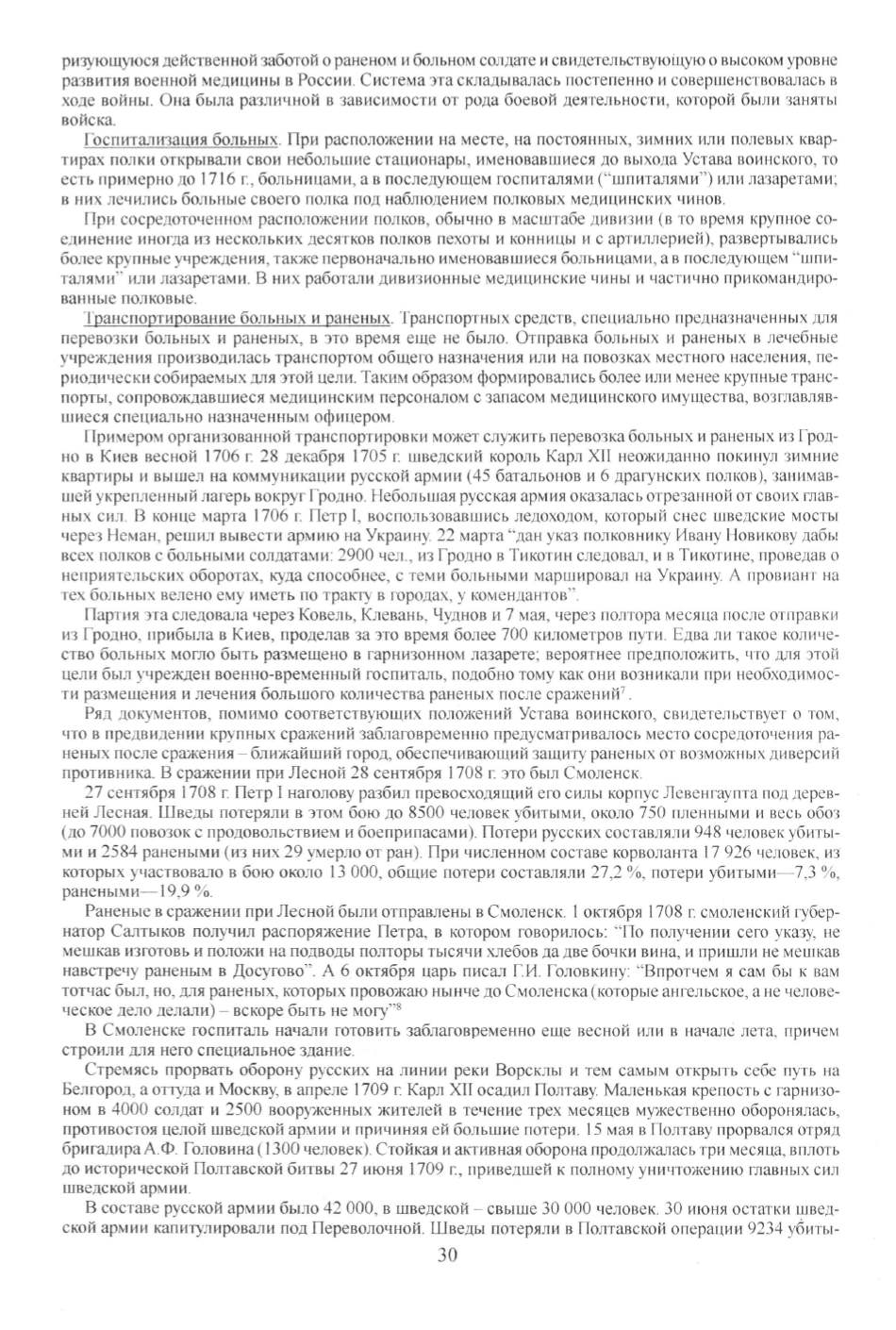 ризующуюся действенной заботой о раненом и больном солдате и свидетельствующую о высоком уровне развития военной медицины в России. Система эта складывалась постепенно и совершенствовалась в ходе войны. Она была различной в зависимости от рода боевой деятельности, которой были заняты войска.

Госпитализация больных. При расположении на месте, на постоянных, зимних или полевых квартирах полки открывали свои небольшие стационары, именовавшиеся до выхода Устава воинского, то есть примерно до 1716 г., больницами, а в последующем госпиталями ("шпиталями") или лазаретами; в них лечились больные своего полка под наблюдением полковых медицинских чинов.

При сосредоточенном расположении полков, обычно в масштабе дивизии (в то время крупное соединение иногда из нескольких десятков полков пехоты и конницы и с артиллерией), развертывались более крупные учреждения, также первоначально именовавшиеся больницами, а в последующем "шпиталями" или лазаретами. В них работали дивизионные медицинские чины и частично прикомандированные полковые.

Транспортирование больных и раненых. Транспортных средств, специально предназначенных для перевозки больных и раненых, в это время еще не было. Отправка больных и раненых в лечебные учреждения производилась транспортом общего назначения или на повозках местного населения, периодически собираемых для этой цели. Таким образом формировались более или менее крупные транспорты, сопровождавшиеся медицинским персоналом с запасом медицинского имущества, возглавлявшиеся специально назначенным офицером.

Примером организованной транспортировки может служить перевозка больных и раненых из Гродно в Киев весной 1706 г. 28 декабря 1705 г. шведский король Карл XII неожиданно покинул зимние квартиры и вышел на коммуникации русской армии (45 батальонов и 6 драгунских полков), занимавшей укрепленный лагерь вокруг Гродно. Небольшая русская армия оказалась отрезанной от своих главных сил. В конце марта 1706 г. Петр I, воспользовавшись ледоходом, который снес шведские мосты через Неман, решил вывести армию на Украину. 22 марта "дан указ полковнику Ивану Новикову дабы всех полков с больными солдатами: 2900 чел., из Гродно в Тикотин следовал, и в Тикотине, проведав о неприятельских оборотах, куда способнее, с теми больными маршировал на Украину. А провиант на тех больных велено ему иметь по тракту в городах, у комендантов".

Партия эта следовала через Ковель, Клевань, Чуднов и 7 мая, через полтора месяца после отправки из Гродно, прибыла в Киев, проделав за это время более 700 километров пути. Едва ли такое количество больных могло быть размещено в гарнизонном лазарете; вероятнее предположить, что для этой цели был учрежден военно-временный госпиталь, подобно тому как они возникали при необходимости размещения и лечения большого количества раненых после сражений$^7$.

Ряд документов, помимо соответствующих положений Устава воинского, свидетельствует о том, что в предвидении крупных сражений заблаговременно предусматривалось место сосредоточения раненых после сражения – ближайший город, обеспечивающий защиту раненых от возможных диверсий противника. В сражении при Лесной 28 сентября 1708 г. это был Смоленск.

27 сентября 1708 г. Петр I наголову разбил превосходящий его силы корпус Левенгаупта под деревней Лесная. Шведы потеряли в этом бою до 8500 человек убитыми, около 750 пленными и весь обоз (до 7000 повозок с продовольствием и боеприпасами). Потери русских составляли 948 человек убитыми и 2584 ранеными (из них 29 умерло от ран). При численном составе корволанта 17 926 человек, из которых участвовало в бою около 13 000, общие потери составляли 27,2 %, потери убитыми—7,3 %, ранеными—19,9 %.

Раненые в сражении при Лесной были отправлены в Смоленск. 1 октября 1708 г. смоленский губернатор Салтыков получил распоряжение Петра, в котором говорилось: "По получении сего указу, не мешкав изготовь и положи на подводы полторы тысячи хлебов да две бочки вина, и пришли не мешкав навстречу раненым в Досугово". А 6 октября царь писал Г.И. Головкину: "Впротчем я сам бы к вам тотчас был, но, для раненых, которых провожаю нынче до Смоленска (которые ангельское, а не человеческое дело делали) – вскоре быть не могу"$^8$

В Смоленске госпиталь начали готовить заблаговременно еще весной или в начале лета, причем строили для него специальное здание.

Стремясь прорвать оборону русских на линии реки Ворсклы и тем самым открыть себе путь на Белгород, а оттуда и Москву, в апреле 1709 г. Карл XII осадил Полтаву. Маленькая крепость с гарнизоном в 4000 солдат и 2500 вооруженных жителей в течение трех месяцев мужественно оборонялась, противостоя целой шведской армии и причиняя ей большие потери. 15 мая в Полтаву прорвался отряд бригадира А.Ф. Головина (1300 человек). Стойкая и активная оборона продолжалась три месяца, вплоть до исторической Полтавской битвы 27 июня 1709 г., приведшей к полному уничтожению главных сил шведской армии.

В составе русской армии было 42 000, в шведской – свыше 30 000 человек. 30 июня остатки шведской армии капитулировали под Переволочной. Шведы потеряли в Полтавской операции 9234 убиты-

30